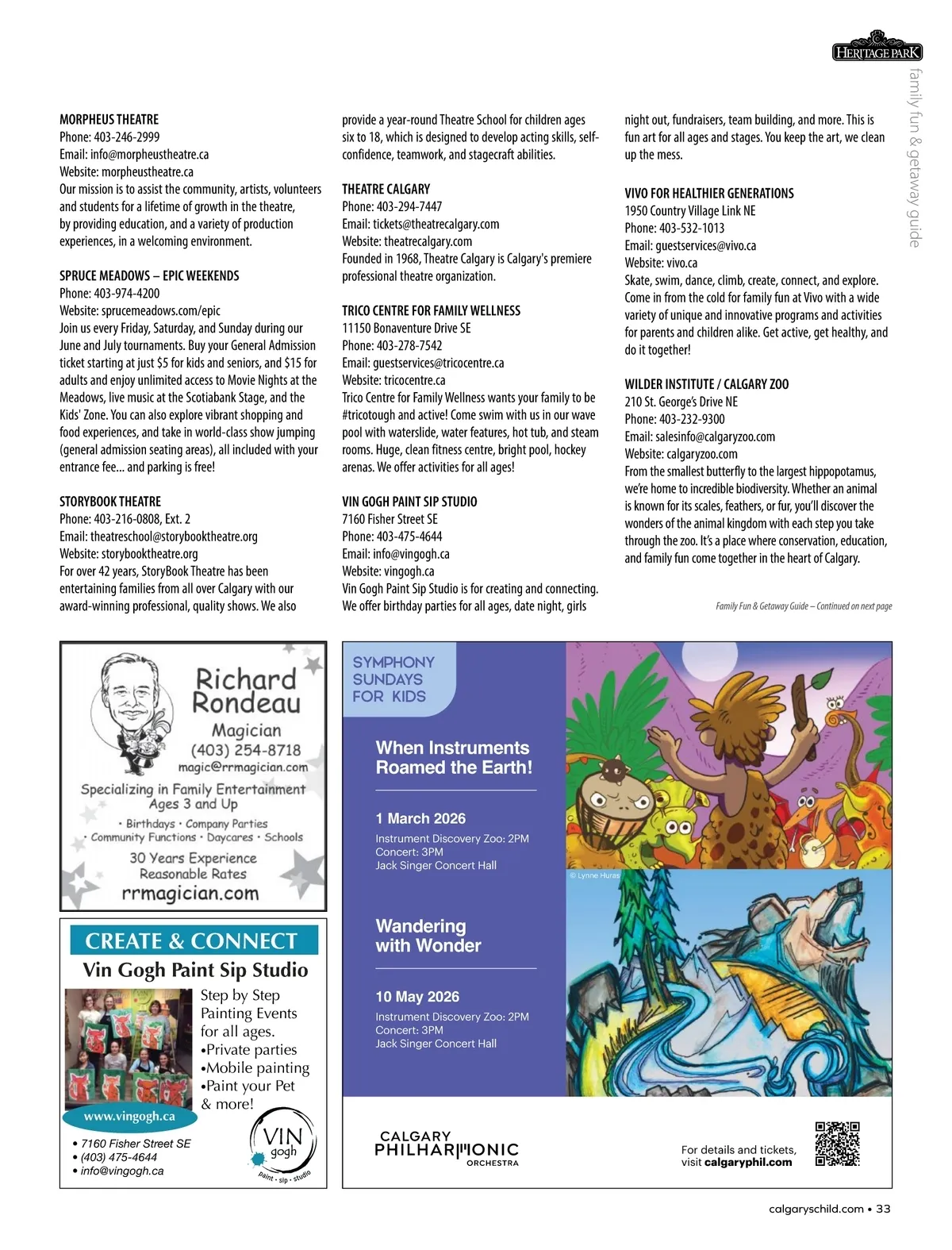 HERITAGE PARK

family fun & getaway guide

MORPHEUS THEATRE
Phone: 403-246-2999
Email: info@morpheustheatre.ca
Website: morpheustheatre.ca
Our mission is to assist the community, artists, volunteers and students for a lifetime of growth in the theatre, by providing education, and a variety of production experiences, in a welcoming environment.

SPRUCE MEADOWS – EPIC WEEKENDS
Phone: 403-974-4200
Website: sprucemeadows.com/epic
Join us every Friday, Saturday, and Sunday during our June and July tournaments. Buy your General Admission ticket starting at just $5 for kids and seniors, and $15 for adults and enjoy unlimited access to Movie Nights at the Meadows, live music at the Scotiabank Stage, and the Kids' Zone. You can also explore vibrant shopping and food experiences, and take in world-class show jumping (general admission seating areas), all included with your entrance fee... and parking is free!

STORYBOOK THEATRE
Phone: 403-216-0808, Ext. 2
Email: theatreschool@storybooktheatre.org
Website: storybooktheatre.org
For over 42 years, StoryBook Theatre has been entertaining families from all over Calgary with our award-winning professional, quality shows. We also provide a year-round Theatre School for children ages six to 18, which is designed to develop acting skills, self-confidence, teamwork, and stagecraft abilities.

THEATRE CALGARY
Phone: 403-294-7447
Email: tickets@theatrecalgary.com
Website: theatrecalgary.com
Founded in 1968, Theatre Calgary is Calgary's premiere professional theatre organization.

TRICO CENTRE FOR FAMILY WELLNESS
11150 Bonaventure Drive SE
Phone: 403-278-7542
Email: guestservices@tricocentre.ca
Website: tricocentre.ca
Trico Centre for Family Wellness wants your family to be #tricotough and active! Come swim with us in our wave pool with waterslide, water features, hot tub, and steam rooms. Huge, clean fitness centre, bright pool, hockey arenas. We offer activities for all ages!

VIN GOGH PAINT SIP STUDIO
7160 Fisher Street SE
Phone: 403-475-4644
Email: info@vingogh.ca
Website: vingogh.ca
Vin Gogh Paint Sip Studio is for creating and connecting. We offer birthday parties for all ages, date night, girls night out, fundraisers, team building, and more. This is fun art for all ages and stages. You keep the art, we clean up the mess.

VIVO FOR HEALTHIER GENERATIONS
1950 Country Village Link NE
Phone: 403-532-1013
Email: guestservices@vivo.ca
Website: vivo.ca
Skate, swim, dance, climb, create, connect, and explore. Come in from the cold for family fun at Vivo with a wide variety of unique and innovative programs and activities for parents and children alike. Get active, get healthy, and do it together!

WILDER INSTITUTE / CALGARY ZOO
210 St. George's Drive NE
Phone: 403-232-9300
Email: salesinfo@calgaryzoo.com
Website: calgaryzoo.com
From the smallest butterfly to the largest hippopotamus, we're home to incredible biodiversity. Whether an animal is known for its scales, feathers, or fur, you'll discover the wonders of the animal kingdom with each step you take through the zoo. It's a place where conservation, education, and family fun come together in the heart of Calgary.

Family Fun & Getaway Guide – Continued on next page

Richard Rondeau
Magician
(403) 254-8718
magic@rrmagician.com
Specializing in Family Entertainment Ages 3 and Up
• Birthdays • Company Parties
• Community Functions • Daycares • Schools
30 Years Experience
Reasonable Rates
rrmagician.com

CREATE & CONNECT
Vin Gogh Paint Sip Studio
Step by Step Painting Events for all ages.
•Private parties
•Mobile painting
•Paint your Pet
& more!
www.vingogh.ca
• 7160 Fisher Street SE
• (403) 475-4644
• info@vingogh.ca
VIN gogh paint • sip • studio

SYMPHONY SUNDAYS FOR KIDS

When Instruments Roamed the Earth!

1 March 2026
Instrument Discovery Zoo: 2PM
Concert: 3PM
Jack Singer Concert Hall

© Lynne Huras

Wandering with Wonder

10 May 2026
Instrument Discovery Zoo: 2PM
Concert: 3PM
Jack Singer Concert Hall

CALGARY PHILHARMONIC ORCHESTRA

For details and tickets, visit calgaryphil.com

calgaryschild.com • 33